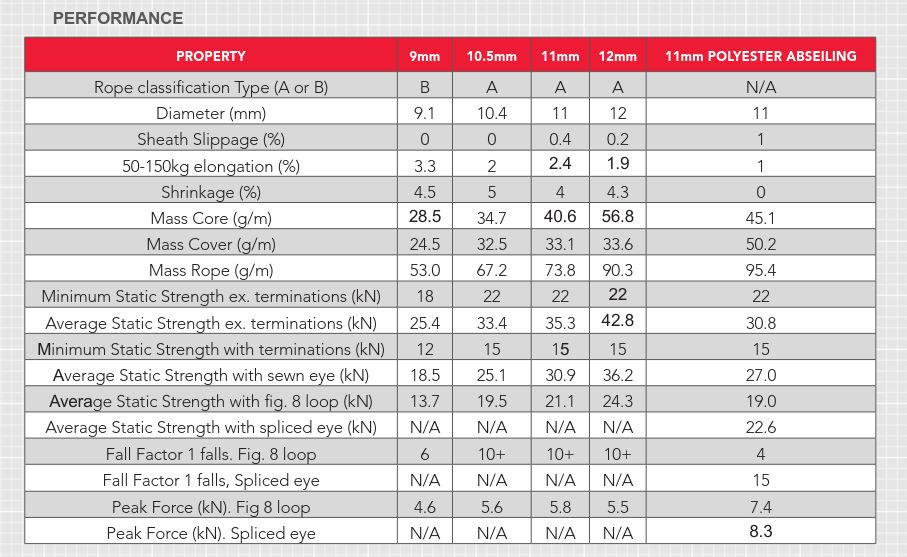 PERFORMANCE

| PROPERTY | 9mm | 10.5mm | 11mm | 12mm | 11mm POLYESTER ABSEILING |
|---|---|---|---|---|---|
| Rope classification Type (A or B) | B | A | A | A | N/A |
| Diameter (mm) | 9.1 | 10.4 | 11 | 12 | 11 |
| Sheath Slippage (%) | 0 | 0 | 0.4 | 0.2 | 1 |
| 50-150kg elongation (%) | 3.3 | 2 | 2.4 | 1.9 | 1 |
| Shrinkage (%) | 4.5 | 5 | 4 | 4.3 | 0 |
| Mass Core (g/m) | 28.5 | 34.7 | 40.6 | 56.8 | 45.1 |
| Mass Cover (g/m) | 24.5 | 32.5 | 33.1 | 33.6 | 50.2 |
| Mass Rope (g/m) | 53.0 | 67.2 | 73.8 | 90.3 | 95.4 |
| Minimum Static Strength ex. terminations (kN) | 18 | 22 | 22 | 22 | 22 |
| Average Static Strength ex. terminations (kN) | 25.4 | 33.4 | 35.3 | 42.8 | 30.8 |
| Minimum Static Strength with terminations (kN) | 12 | 15 | 15 | 15 | 15 |
| Average Static Strength with sewn eye (kN) | 18.5 | 25.1 | 30.9 | 36.2 | 27.0 |
| Average Static Strength with fig. 8 loop (kN) | 13.7 | 19.5 | 21.1 | 24.3 | 19.0 |
| Average Static Strength with spliced eye (kN) | N/A | N/A | N/A | N/A | 22.6 |
| Fall Factor 1 falls. Fig. 8 loop | 6 | 10+ | 10+ | 10+ | 4 |
| Fall Factor 1 falls, Spliced eye | N/A | N/A | N/A | N/A | 15 |
| Peak Force (kN). Fig 8 loop | 4.6 | 5.6 | 5.8 | 5.5 | 7.4 |
| Peak Force (kN). Spliced eye | N/A | N/A | N/A | N/A | 8.3 |